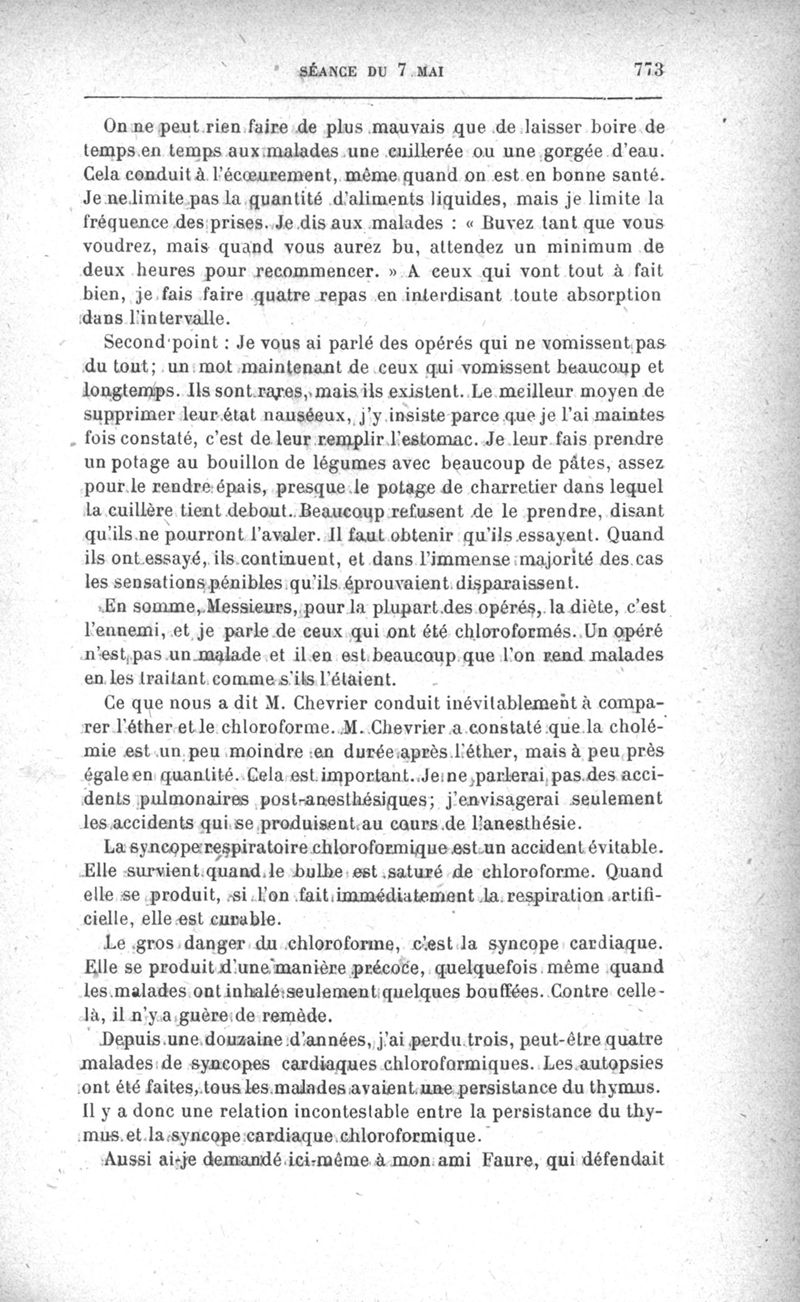 SÉANCE DU 7 MAI 773

On ne peut rien faire de plus mauvais que de laisser boire de temps en temps aux malades une cuillerée ou une gorgée d'eau. Cela conduit à l'écœurement, même quand on est en bonne santé. Je ne limite pas la quantité d'aliments liquides, mais je limite la fréquence des prises. Je dis aux malades : « Buvez tant que vous voudrez, mais quand vous aurez bu, attendez un minimum de deux heures pour recommencer. » A ceux qui vont tout à fait bien, je fais faire quatre repas en interdisant toute absorption dans l'intervalle.

Second point : Je vous ai parlé des opérés qui ne vomissent pas du tout; un mot maintenant de ceux qui vomissent beaucoup et longtemps. Ils sont rares, mais ils existent. Le meilleur moyen de supprimer leur état nauséeux, j'y insiste parce que je l'ai maintes fois constaté, c'est de leur remplir l'estomac. Je leur fais prendre un potage au bouillon de légumes avec beaucoup de pâtes, assez pour le rendre épais, presque le potage de charretier dans lequel la cuillère tient debout. Beaucoup refusent de le prendre, disant qu'ils ne pourront l'avaler. Il faut obtenir qu'ils essayent. Quand ils ont essayé, ils continuent, et dans l'immense majorité des cas les sensations pénibles qu'ils éprouvaient disparaissent.

En somme, Messieurs, pour la plupart des opérés, la diète, c'est l'ennemi, et je parle de ceux qui ont été chloroformés. Un opéré n'est pas un malade et il en est beaucoup que l'on rend malades en les traitant comme s'ils l'étaient.

Ce que nous a dit M. Chevrier conduit inévitablement à comparer l'éther et le chloroforme. M. Chevrier a constaté que la cholémie est un peu moindre en durée après l'éther, mais à peu près égale en quantité. Cela est important. Je ne parlerai pas des accidents pulmonaires post-anesthésiques; j'envisagerai seulement les accidents qui se produisent au cours de l'anesthésie.

La syncope respiratoire chloroformique est un accident évitable. Elle survient quand le bulbe est saturé de chloroforme. Quand elle se produit, si l'on fait immédiatement la respiration artificielle, elle est curable.

Le gros danger du chloroforme, c'est la syncope cardiaque. Elle se produit d'une manière précoce, quelquefois même quand les malades ont inhalé seulement quelques bouffées. Contre celle-là, il n'y a guère de remède.

Depuis une douzaine d'années, j'ai perdu trois, peut-être quatre malades de syncopes cardiaques chloroformiques. Les autopsies ont été faites, tous les malades avaient une persistance du thymus. Il y a donc une relation incontestable entre la persistance du thymus et la syncope cardiaque chloroformique.

Aussi ai-je demandé ici-même à mon ami Faure, qui défendait